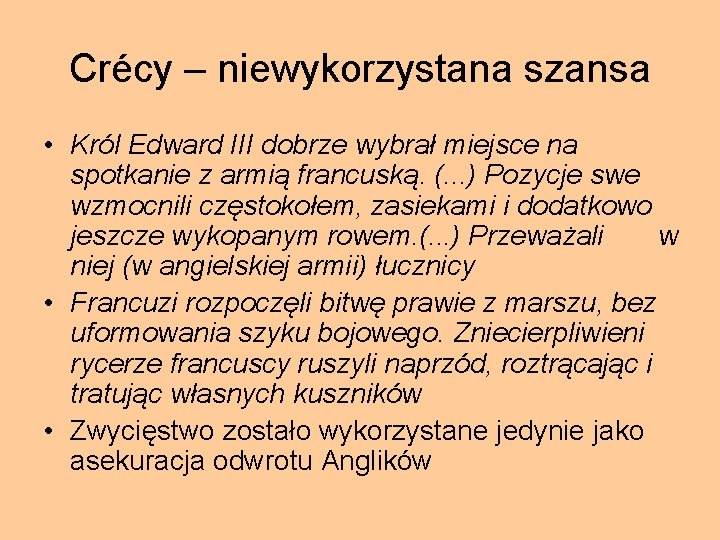 Crécy – niewykorzystana szansa

• Król Edward III dobrze wybrał miejsce na spotkanie z armią francuską. (...) Pozycje swe wzmocnili częstokołem, zasiekami i dodatkowo jeszcze wykopanym rowem.(...) Przeważali w niej (w angielskiej armii) łucznicy

• Francuzi rozpoczęli bitwę prawie z marszu, bez uformowania szyku bojowego. Zniecierpliwieni rycerze francuscy ruszyli naprzód, roztrącając i tratując własnych kuszników

• Zwycięstwo zostało wykorzystane jedynie jako asekuracja odwrotu Anglików